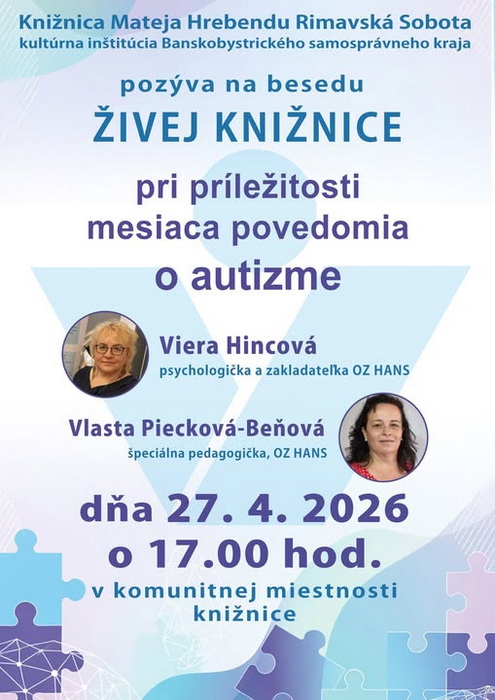 Knižnica Mateja Hrebendu Rimavská Sobota
kultúrna inštitúcia Banskobystrického samosprávneho kraja

pozýva na besedu
ŽIVEJ KNIŽNICE

pri príležitosti
mesiaca povedomia
o autizme

Viera Hincová
psychologička a zakladateľka OZ HANS

Vlasta Piecková-Beňová
špeciálna pedagogička, OZ HANS

dňa 27. 4. 2026
o 17.00 hod.
v komunitnej miestnosti
knižnice